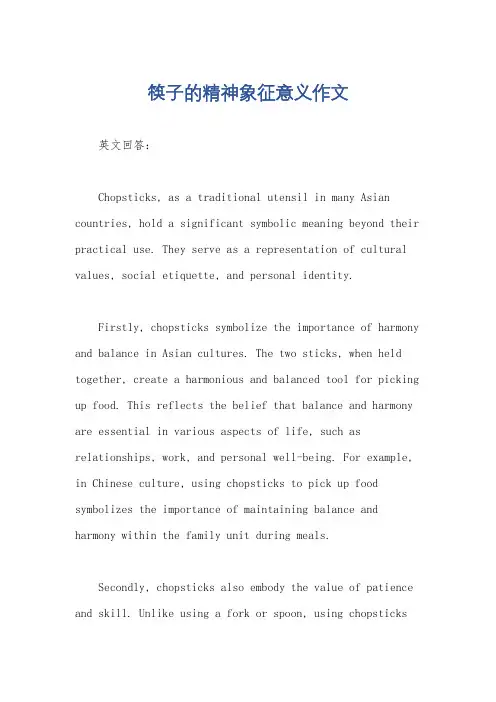 筷子的精神象征意义作文

英文回答：

Chopsticks, as a traditional utensil in many Asian countries, hold a significant symbolic meaning beyond their practical use. They serve as a representation of cultural values, social etiquette, and personal identity.

Firstly, chopsticks symbolize the importance of harmony and balance in Asian cultures. The two sticks, when held together, create a harmonious and balanced tool for picking up food. This reflects the belief that balance and harmony are essential in various aspects of life, such as relationships, work, and personal well-being. For example, in Chinese culture, using chopsticks to pick up food symbolizes the importance of maintaining balance and harmony within the family unit during meals.

Secondly, chopsticks also embody the value of patience and skill. Unlike using a fork or spoon, using chopsticks